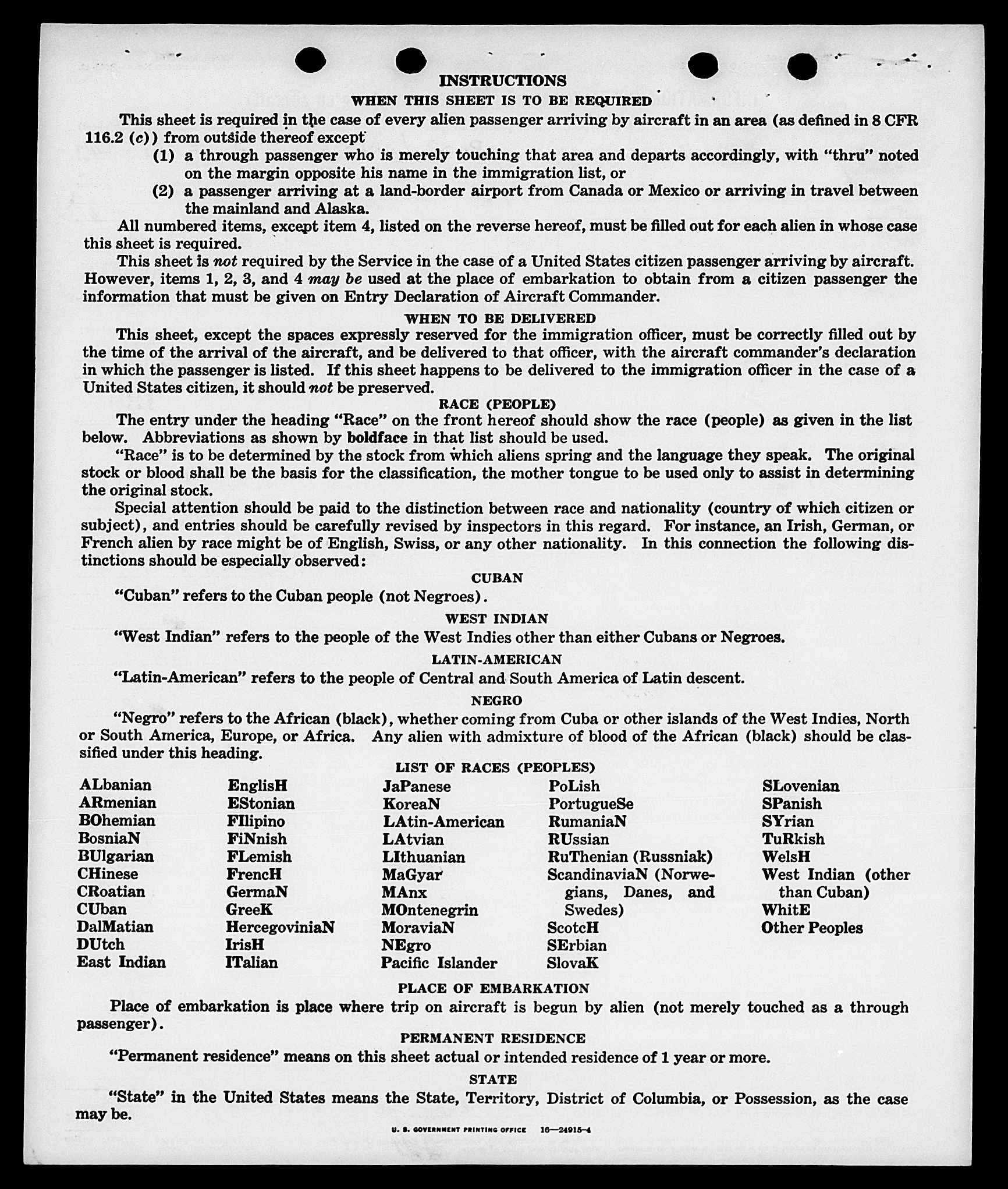 INSTRUCTIONS

WHEN THIS SHEET IS TO BE REQUIRED

This sheet is required in the case of every alien passenger arriving by aircraft in an area (as defined in 8 CFR 116.2 (c)) from outside thereof except

(1) a through passenger who is merely touching that area and departs accordingly, with "thru" noted on the margin opposite his name in the immigration list, or

(2) a passenger arriving at a land-border airport from Canada or Mexico or arriving in travel between the mainland and Alaska.

All numbered items, except item 4, listed on the reverse hereof, must be filled out for each alien in whose case this sheet is required.

This sheet is not required by the Service in the case of a United States citizen passenger arriving by aircraft. However, items 1, 2, 3, and 4 may be used at the place of embarkation to obtain from a citizen passenger the information that must be given on Entry Declaration of Aircraft Commander.

WHEN TO BE DELIVERED

This sheet, except the spaces expressly reserved for the immigration officer, must be correctly filled out by the time of the arrival of the aircraft, and be delivered to that officer, with the aircraft commander's declaration in which the passenger is listed. If this sheet happens to be delivered to the immigration officer in the case of a United States citizen, it should not be preserved.

RACE (PEOPLE)

The entry under the heading "Race" on the front hereof should show the race (people) as given in the list below. Abbreviations as shown by boldface in that list should be used.

"Race" is to be determined by the stock from which aliens spring and the language they speak. The original stock or blood shall be the basis for the classification, the mother tongue to be used only to assist in determining the original stock.

Special attention should be paid to the distinction between race and nationality (country of which citizen or subject), and entries should be carefully revised by inspectors in this regard. For instance, an Irish, German, or French alien by race might be of English, Swiss, or any other nationality. In this connection the following distinctions should be especially observed:

CUBAN

"Cuban" refers to the Cuban people (not Negroes).

WEST INDIAN

"West Indian" refers to the people of the West Indies other than either Cubans or Negroes.

LATIN-AMERICAN

"Latin-American" refers to the people of Central and South America of Latin descent.

NEGRO

"Negro" refers to the African (black), whether coming from Cuba or other islands of the West Indies, North or South America, Europe, or Africa. Any alien with admixture of blood of the African (black) should be classified under this heading.

LIST OF RACES (PEOPLES)

ALbanian
ARmenian
BOhemian
BosniaN
BUlgarian
CHinese
CRoatian
CUban
DalMatian
DUtch
East Indian

EnglisH
EStonian
FIlipino
FiNnish
FLemish
FrencH
GermaN
GreeK
HercegoviniaN
IrisH
ITalian

JaPanese
KoreaN
LAtin-American
LAtvian
LIthuanian
MaGyar
MAnx
MOntenegrin
MoraviaN
NEgro
Pacific Islander

PoLish
PortugueSe
RumaniaN
RUssian
RuThenian (Russniak)
ScandinaviaN (Norwegians, Danes, and Swedes)
ScotcH
SErbian
SlovaK

SLovenian
SPanish
SYrian
TuRkish
WelsH
West Indian (other than Cuban)
WhitE
Other Peoples

PLACE OF EMBARKATION

Place of embarkation is place where trip on aircraft is begun by alien (not merely touched as a through passenger).

PERMANENT RESIDENCE

"Permanent residence" means on this sheet actual or intended residence of 1 year or more.

STATE

"State" in the United States means the State, Territory, District of Columbia, or Possession, as the case may be.

U. S. GOVERNMENT PRINTING OFFICE 16—24915-4